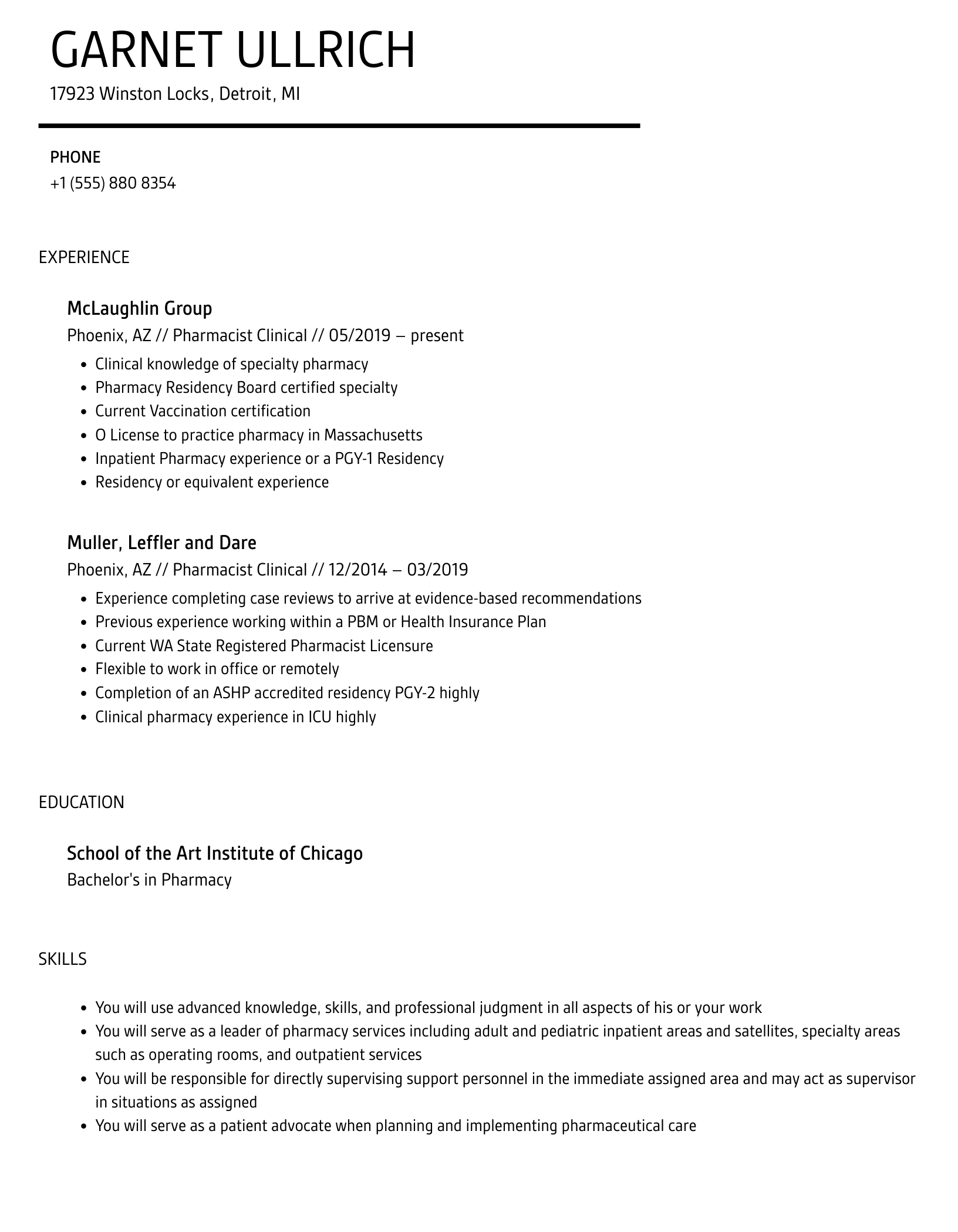 GARNET ULLRICH

17923 Winston Locks, Detroit, MI

PHONE

+1 (555) 880 8354

EXPERIENCE

McLaughlin Group

Phoenix, AZ // Pharmacist Clinical // 05/2019 – present

- Clinical knowledge of specialty pharmacy
- Pharmacy Residency Board certified specialty
- Current Vaccination certification
- O License to practice pharmacy in Massachusetts
- Inpatient Pharmacy experience or a PGY-1 Residency
- Residency or equivalent experience

Muller, Leffler and Dare

Phoenix, AZ // Pharmacist Clinical // 12/2014 – 03/2019

- Experience completing case reviews to arrive at evidence-based recommendations
- Previous experience working within a PBM or Health Insurance Plan
- Current WA State Registered Pharmacist Licensure
- Flexible to work in office or remotely
- Completion of an ASHP accredited residency PGY-2 highly
- Clinical pharmacy experience in ICU highly

EDUCATION

School of the Art Institute of Chicago

Bachelor's in Pharmacy

SKILLS

- You will use advanced knowledge, skills, and professional judgment in all aspects of his or your work
- You will serve as a leader of pharmacy services including adult and pediatric inpatient areas and satellites, specialty areas such as operating rooms, and outpatient services
- You will be responsible for directly supervising support personnel in the immediate assigned area and may act as supervisor in situations as assigned
- You will serve as a patient advocate when planning and implementing pharmaceutical care